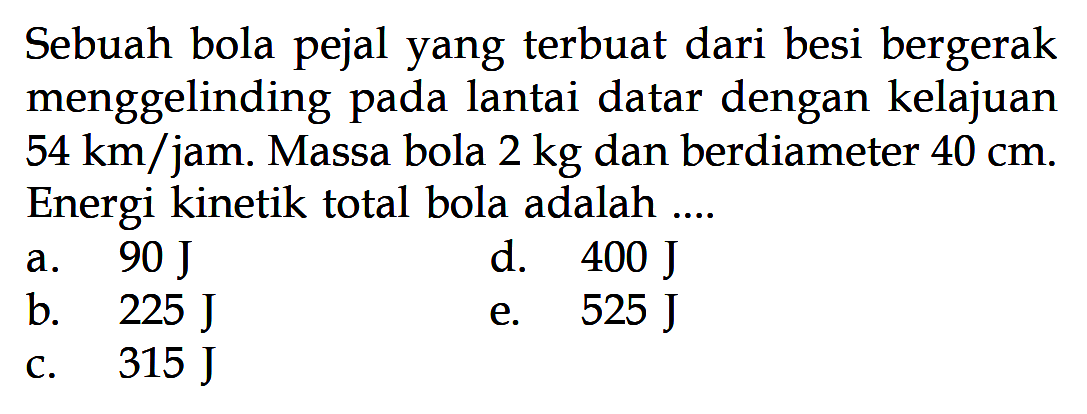 Sebuah bola pejal yang terbuat dari besi bergerak menggelinding pada lantai datar dengan kelajuan 54 km/jam. Massa bola 2 kg dan berdiameter 40 cm. Energi kinetik total bola adalah ....

a. 90 J
b. 225 J
c. 315 J
d. 400 J
e. 525 J